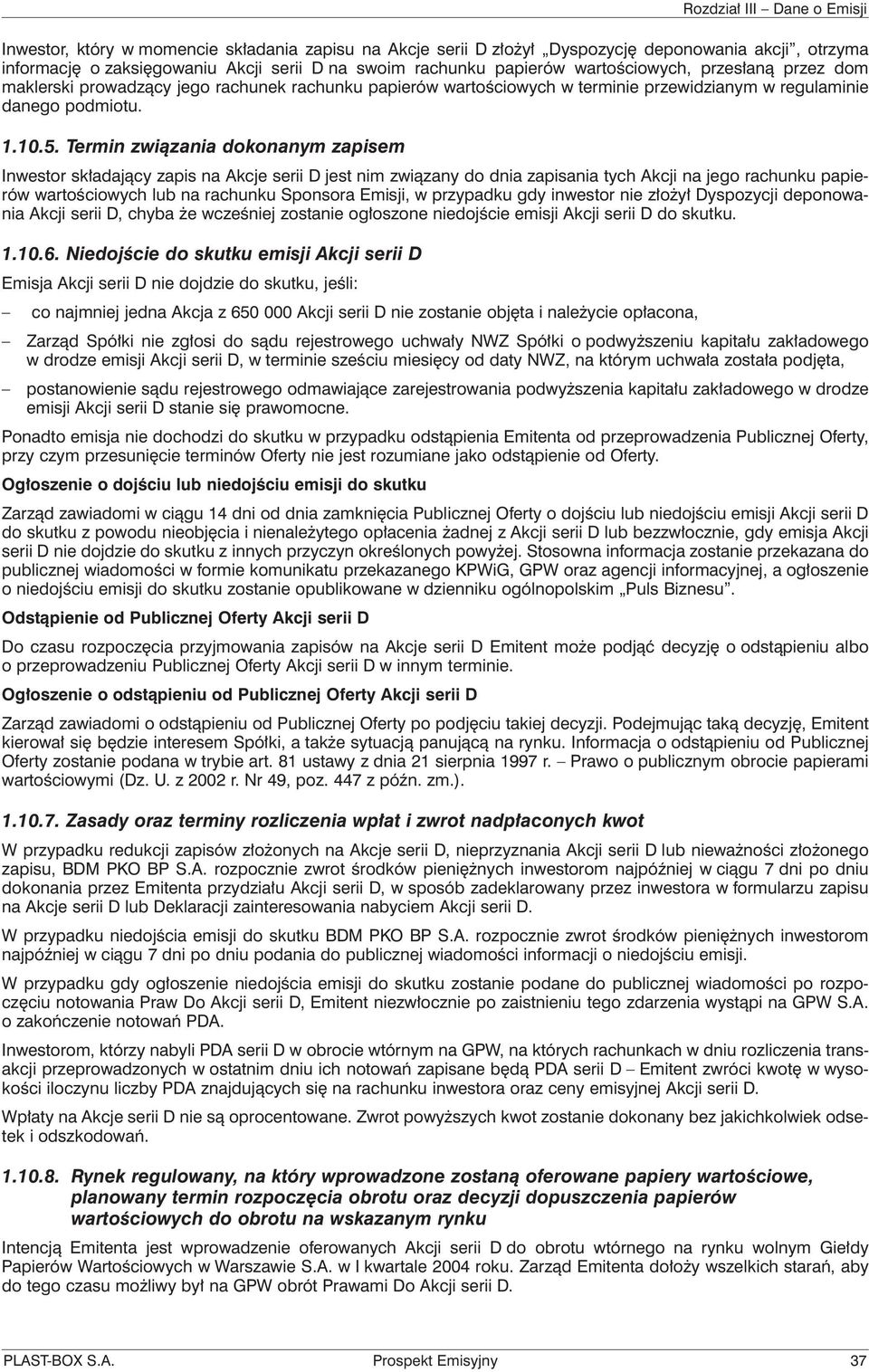 Rozdział III – Dane o Emisji

Inwestor, który w momencie składania zapisu na Akcje serii D złożył „Dyspozycję deponowania akcji", otrzyma informację o zaksięgowaniu Akcji serii D na swoim rachunku papierów wartościowych, przesłaną przez dom maklerski prowadzący jego rachunek rachunku papierów wartościowych w terminie przewidzianym w regulaminie danego podmiotu.

1.10.5. Termin związania dokonanym zapisem

Inwestor składający zapis na Akcje serii D jest nim związany do dnia zapisania tych Akcji na jego rachunku papierów wartościowych lub na rachunku Sponsora Emisji, w przypadku gdy inwestor nie złożył Dyspozycji deponowania Akcji serii D, chyba że wcześniej zostanie ogłoszone niedojście emisji Akcji serii D do skutku.

1.10.6. Niedojście do skutku emisji Akcji serii D

Emisja Akcji serii D nie dojdzie do skutku, jeśli:

– co najmniej jedna Akcja z 650 000 Akcji serii D nie zostanie objęta i należycie opłacona,

– Zarząd Spółki nie zgłosi do sądu rejestrowego uchwały NWZ Spółki o podwyższeniu kapitału zakładowego w drodze emisji Akcji serii D, w terminie sześciu miesięcy od daty NWZ, na którym uchwała została podjęta,

– postanowienie sądu rejestrowego odmawiające zarejestrowania podwyższenia kapitału zakładowego w drodze emisji Akcji serii D stanie się prawomocne.

Ponadto emisja nie dochodzi do skutku w przypadku odstąpienia Emitenta od przeprowadzenia Publicznej Oferty, przy czym przesunięcie terminów Oferty nie jest rozumiane jako odstąpienie od Oferty.

Ogłoszenie o dojściu lub niedojściu emisji do skutku

Zarząd zawiadomi w ciągu 14 dni od dnia zamknięcia Publicznej Oferty o dojściu lub niedojściu emisji Akcji serii D do skutku z powodu nieobjęcia i nienależytego opłacenia żadnej z Akcji serii D lub bezzwłocznie, gdy emisja Akcji serii D nie dojdzie do skutku z innych przyczyn określonych powyżej. Stosowna informacja zostanie przekazana do publicznej wiadomości w formie komunikatu przekazanego KPWiG, GPW oraz agencji informacyjnej, a ogłoszenie o niedojściu emisji do skutku zostanie opublikowane w dzienniku ogólnopolskim „Puls Biznesu".

Odstąpienie od Publicznej Oferty Akcji serii D

Do czasu rozpoczęcia przyjmowania zapisów na Akcje serii D Emitent może podjąć decyzję o odstąpieniu albo o przeprowadzeniu Publicznej Oferty Akcji serii D w innym terminie.

Ogłoszenie o odstąpieniu od Publicznej Oferty Akcji serii D

Zarząd zawiadomi o odstąpieniu od Publicznej Oferty po podjęciu takiej decyzji. Podejmując taką decyzję, Emitent kierował się będzie interesem Spółki, a także sytuacją panującą na rynku. Informacja o odstąpieniu od Publicznej Oferty zostanie podana w trybie art. 81 ustawy z dnia 21 sierpnia 1997 r. – Prawo o publicznym obrocie papierami wartościowymi (Dz. U. z 2002 r. Nr 49, poz. 447 z późn. zm.).

1.10.7. Zasady oraz terminy rozliczenia wpłat i zwrot nadpłaconych kwot

W przypadku redukcji zapisów złożonych na Akcje serii D, nieprzyznania Akcji serii D lub nieważności złożonego zapisu, BDM PKO BP S.A. rozpocznie zwrot środków pieniężnych inwestorom najpóźniej w ciągu 7 dni po dniu dokonania przez Emitenta przydziału Akcji serii D, w sposób zadeklarowany przez inwestora w formularzu zapisu na Akcje serii D lub Deklaracji zainteresowania nabyciem Akcji serii D.

W przypadku niedojścia emisji do skutku BDM PKO BP S.A. rozpocznie zwrot środków pieniężnych inwestorom najpóźniej w ciągu 7 dni po dniu podania do publicznej wiadomości informacji o niedojściu emisji.

W przypadku gdy ogłoszenie niedojścia emisji do skutku zostanie podane do publicznej wiadomości po rozpoczęciu notowania Praw Do Akcji serii D, Emitent niezwłocznie po zaistnieniu tego zdarzenia wystąpi na GPW S.A. o zakończenie notowań PDA.

Inwestorom, którzy nabyli PDA serii D w obrocie wtórnym na GPW, na których rachunkach w dniu rozliczenia transakcji przeprowadzonych w ostatnim dniu ich notowań zapisane będą PDA serii D – Emitent zwróci kwotę w wysokości iloczynu liczby PDA znajdujących się na rachunku inwestora oraz ceny emisyjnej Akcji serii D.

Wpłaty na Akcje serii D nie są oprocentowane. Zwrot powyższych kwot zostanie dokonany bez jakichkolwiek odsetek i odszkodowań.

1.10.8. Rynek regulowany, na który wprowadzone zostaną oferowane papiery wartościowe, planowany termin rozpoczęcia obrotu oraz decyzji dopuszczenia papierów wartościowych do obrotu na wskazanym rynku

Intencją Emitenta jest wprowadzenie oferowanych Akcji serii D do obrotu wtórnego na rynku wolnym Giełdy Papierów Wartościowych w Warszawie S.A. w I kwartale 2004 roku. Zarząd Emitenta dołoży wszelkich starań, aby do tego czasu możliwy był na GPW obrót Prawami Do Akcji serii D.

PLAST-BOX S.A. Prospekt Emisyjny 37